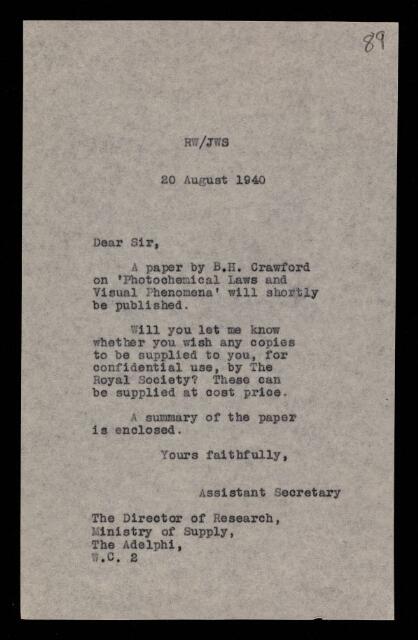 89

RW/JWS

20 August 1940

Dear Sir,

A paper by B.H. Crawford on 'Photochemical Laws and Visual Phenomena' will shortly be published.

Will you let me know whether you wish any copies to be supplied to you, for confidential use, by The Royal Society? These can be supplied at cost price.

A summary of the paper is enclosed.

Yours faithfully,

Assistant Secretary

The Director of Research,
Ministry of Supply,
The Adelphi,
W.C. 2